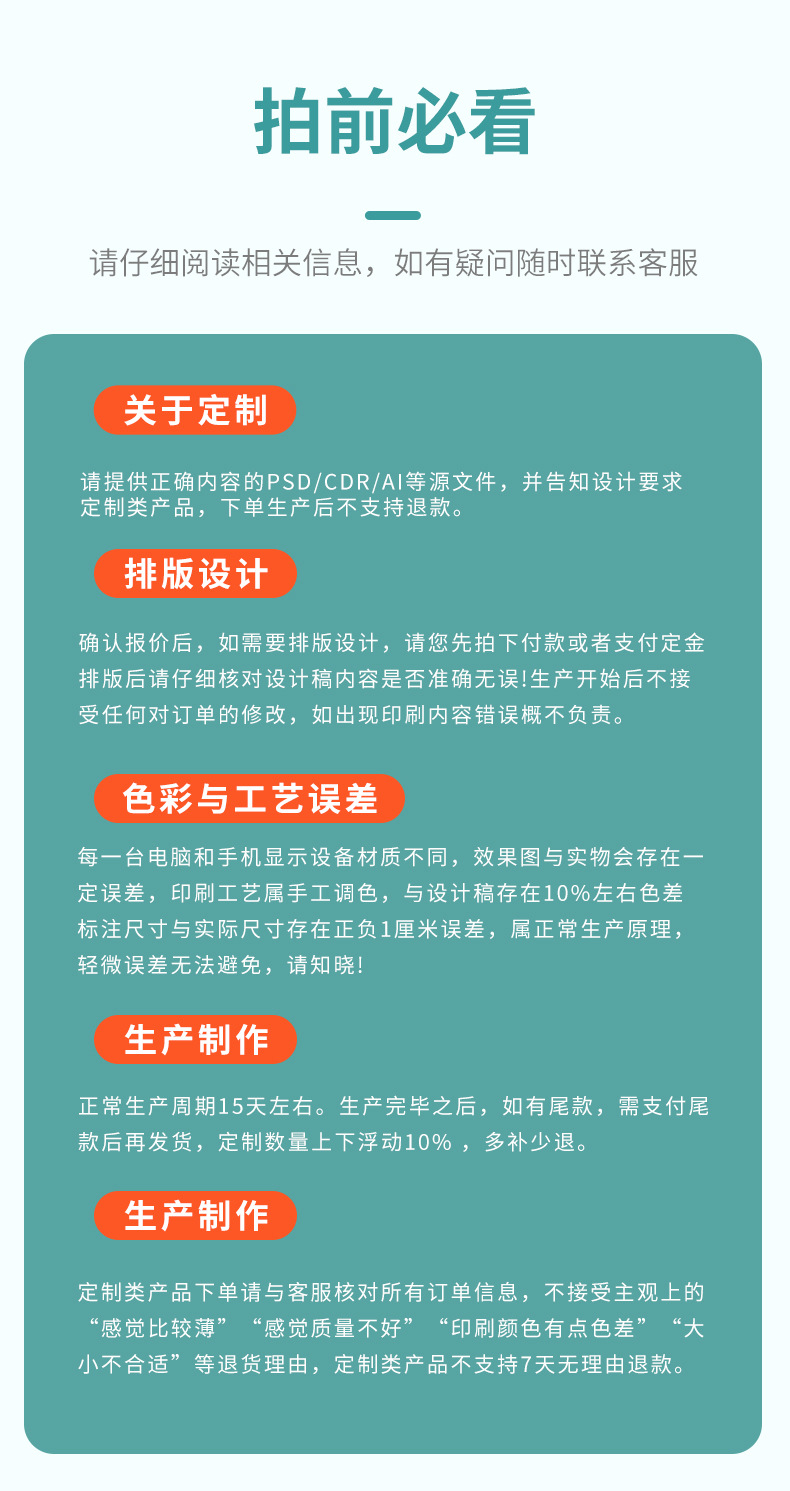 拍前必看

请仔细阅读相关信息，如有疑问随时联系客服

关于定制

请提供正确内容的PSD/CDR/AI等源文件，并告知设计要求
定制类产品，下单生产后不支持退款。

排版设计

确认报价后，如需要排版设计，请您先拍下付款或者支付定金排版后请仔细核对设计稿内容是否准确无误!生产开始后不接受任何对订单的修改，如出现印刷内容错误概不负责。

色彩与工艺误差

每一台电脑和手机显示设备材质不同，效果图与实物会存在一定误差，印刷工艺属手工调色，与设计稿存在10%左右色差标注尺寸与实际尺寸存在正负1厘米误差，属正常生产原理，轻微误差无法避免，请知晓!

生产制作

正常生产周期15天左右。生产完毕之后，如有尾款，需支付尾款后再发货，定制数量上下浮动10%，多补少退。

生产制作

定制类产品下单请与客服核对所有订单信息，不接受主观上的“感觉比较薄”“感觉质量不好”“印刷颜色有点色差”“大小不合适”等退货理由，定制类产品不支持7天无理由退款。